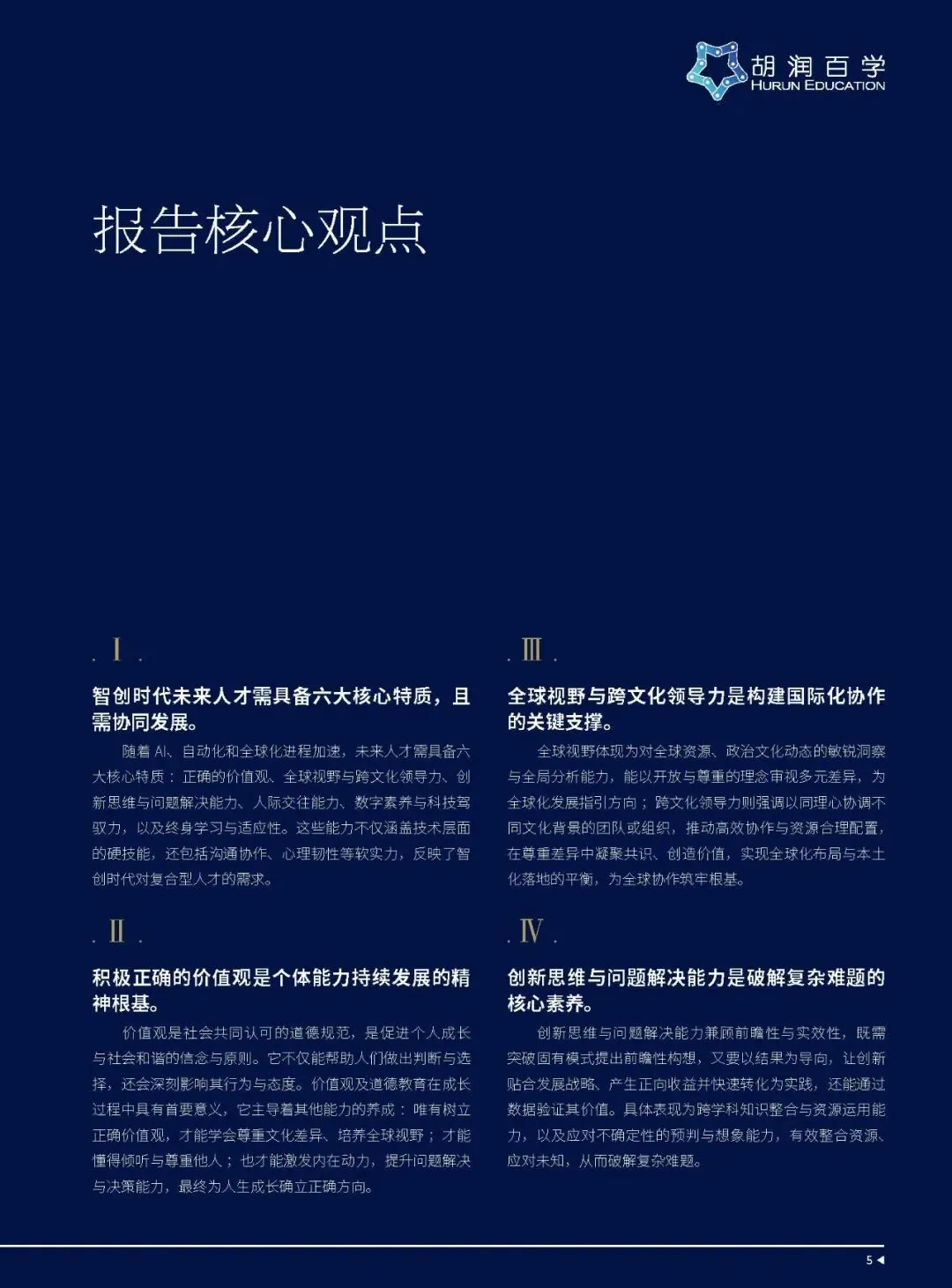 胡润百学
HURUN EDUCATION

报告核心观点

. I .

智创时代未来人才需具备六大核心特质，且需协同发展。

随着 AI、自动化和全球化进程加速，未来人才需具备六大核心特质：正确的价值观、全球视野与跨文化领导力、创新思维与问题解决能力、人际交往能力、数字素养与科技驾驭力，以及终身学习与适应性。这些能力不仅涵盖技术层面的硬技能，还包括沟通协作、心理韧性等软实力，反映了智创时代对复合型人才的需求。

. II .

积极正确的价值观是个体能力持续发展的精神根基。

价值观是社会共同认可的道德规范，是促进个人成长与社会和谐的信念与原则。它不仅能帮助人们做出判断与选择，还会深刻影响其行为与态度。价值观及道德教育在成长过程中具有首要意义，它主导着其他能力的养成：唯有树立正确价值观，才能学会尊重文化差异、培养全球视野；才能懂得倾听与尊重他人；也才能激发内在动力，提升问题解决与决策能力，最终为人生成长确立正确方向。

. III .

全球视野与跨文化领导力是构建国际化协作的关键支撑。

全球视野体现为对全球资源、政治文化动态的敏锐洞察与全局分析能力，能以开放与尊重的理念审视多元差异，为全球化发展指引方向；跨文化领导力则强调以同理心协调不同文化背景的团队或组织，推动高效协作与资源合理配置，在尊重差异中凝聚共识、创造价值，实现全球化布局与本土化落地的平衡，为全球协作筑牢根基。

. IV .

创新思维与问题解决能力是破解复杂难题的核心素养。

创新思维与问题解决能力兼顾前瞻性与实效性，既需突破固有模式提出前瞻性构想，又要以结果为导向，让创新贴合发展战略、产生正向收益并快速转化为实践，还能通过数据验证其价值。具体表现为跨学科知识整合与资源运用能力，以及应对不确定性的预判与想象能力，有效整合资源、应对未知，从而破解复杂难题。

5